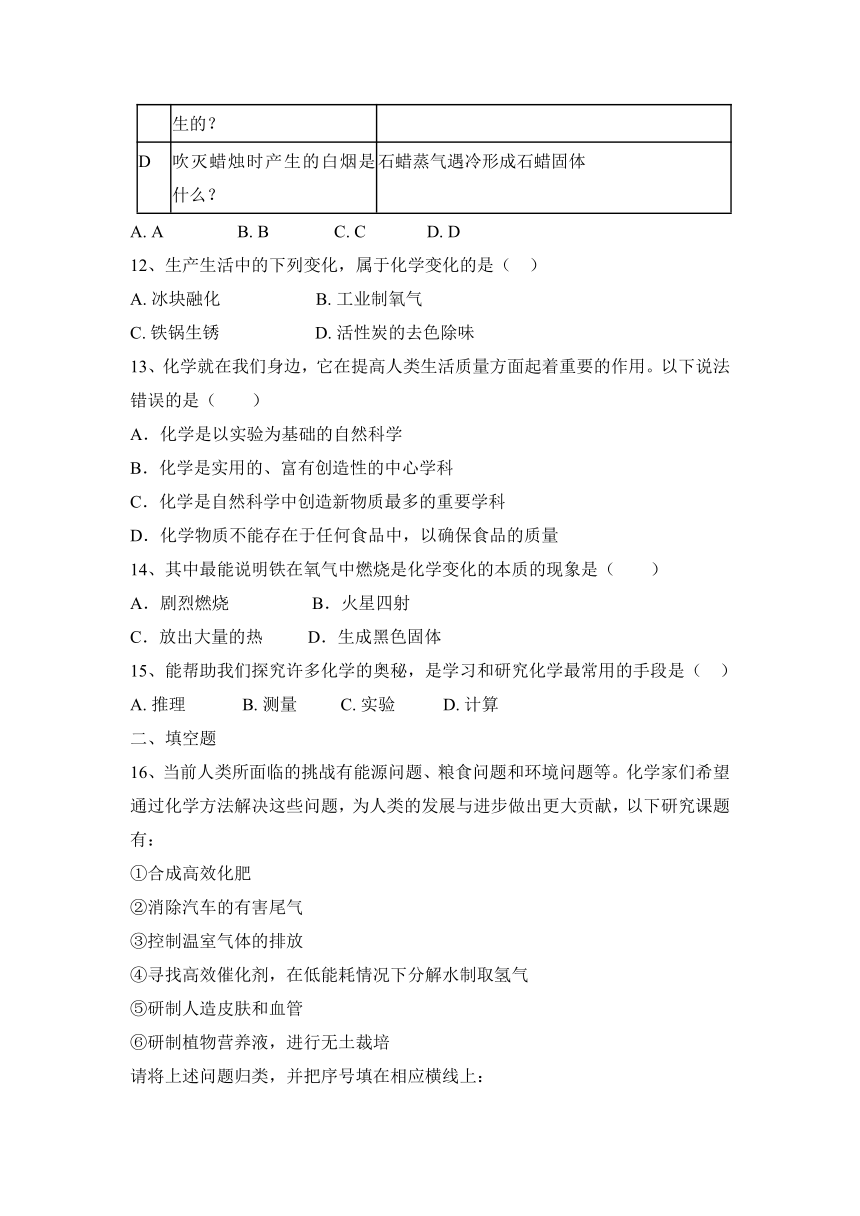 |  | 生的？ |  |
|---|---|---|
| D | 吹灭蜡烛时产生的白烟是什么？ | 石蜡蒸气遇冷形成石蜡固体 |

A. A　　B. B　　C. C　　D. D

12、生产生活中的下列变化，属于化学变化的是（　）

A. 冰块融化　　B. 工业制氧气

C. 铁锅生锈　　D. 活性炭的去色除味

13、化学就在我们身边，它在提高人类生活质量方面起着重要的作用。以下说法错误的是（　　）

A．化学是以实验为基础的自然科学

B．化学是实用的、富有创造性的中心学科

C．化学是自然科学中创造新物质最多的重要学科

D．化学物质不能存在于任何食品中，以确保食品的质量

14、其中最能说明铁在氧气中燃烧是化学变化的本质的现象是（　　）

A．剧烈燃烧　　B．火星四射

C．放出大量的热　　D．生成黑色固体

15、能帮助我们探究许多化学的奥秘，是学习和研究化学最常用的手段是（　）

A. 推理　　B. 测量　　C. 实验　　D. 计算

二、填空题

16、当前人类所面临的挑战有能源问题、粮食问题和环境问题等。化学家们希望通过化学方法解决这些问题，为人类的发展与进步做出更大贡献，以下研究课题有：

①合成高效化肥

②消除汽车的有害尾气

③控制温室气体的排放

④寻找高效催化剂，在低能耗情况下分解水制取氢气

⑤研制人造皮肤和血管

⑥研制植物营养液，进行无土栽培

请将上述问题归类，并把序号填在相应横线上：